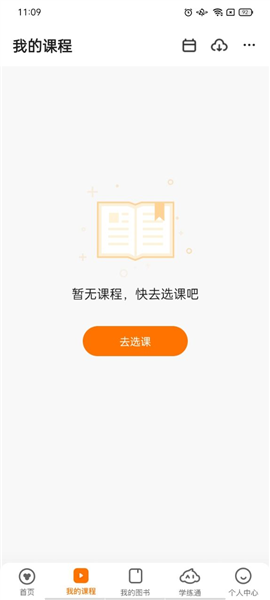 11:09 92

我的课程

暂无课程，快去选课吧

去选课

首页 我的课程 我的图书 AI 学练通 个人中心